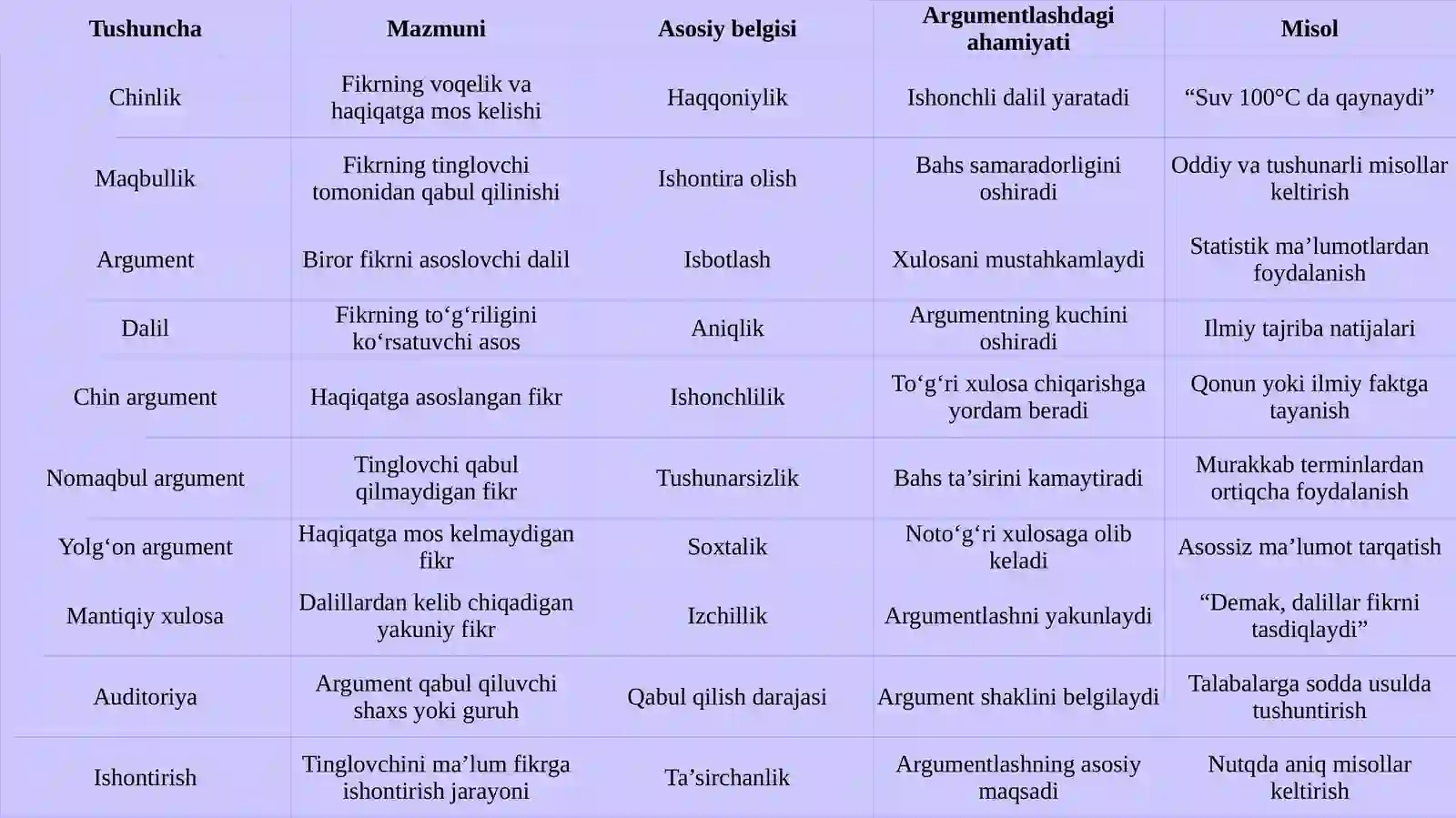 | Tushuncha | Mazmuni | Asosiy belgisi | Argumentlashdagi ahamiyati | Misol |
|---|---|---|---|---|
| Chinlik | Fikrning voqelik va haqiqatga mos kelishi | Haqqoniylik | Ishonchli dalil yaratadi | “Suv 100°C da qaynaydi” |
| Maqbullik | Fikrning tinglovchi tomonidan qabul qilinishi | Ishontira olish | Bahs samaradorligini oshiradi | Oddiy va tushunarli misollar keltirish |
| Argument | Biror fikrni asoslovchi dalil | Isbotlash | Xulosani mustahkamlaydi | Statistik ma’lumotlardan foydalanish |
| Dalil | Fikrning to‘g‘riligini ko‘rsatuvchi asos | Aniqlik | Argumentning kuchini oshiradi | Ilmiy tajriba natijalari |
| Chin argument | Haqiqatga asoslangan fikr | Ishonchlilik | To‘g‘ri xulosa chiqarishga yordam beradi | Qonun yoki ilmiy faktga tayanish |
| Nomaqbul argument | Tinglovchi qabul qilmaydigan fikr | Tushunarsizlik | Bahs ta’sirini kamaytiradi | Murakkab terminlardan ortiqcha foydalanish |
| Yolg‘on argument | Haqiqatga mos kelmaydigan fikr | Soxtalik | Noto‘g‘ri xulosaga olib keladi | Asossiz ma’lumot tarqatish |
| Mantiqiy xulosa | Dalillardan kelib chiqadigan yakuniy fikr | Izchillik | Argumentlashni yakunlaydi | “Demak, dalillar fikrni tasdiqlaydi” |
| Auditoriya | Argument qabul qiluvchi shaxs yoki guruh | Qabul qilish darajasi | Argument shaklini belgilaydi | Talabalarga sodda usulda tushuntirish |
| Ishontirish | Tinglovchini ma’lum fikrga ishontirish jarayoni | Ta’sirchanlik | Argumentlashning asosiy maqsadi | Nutqda aniq misollar keltirish |